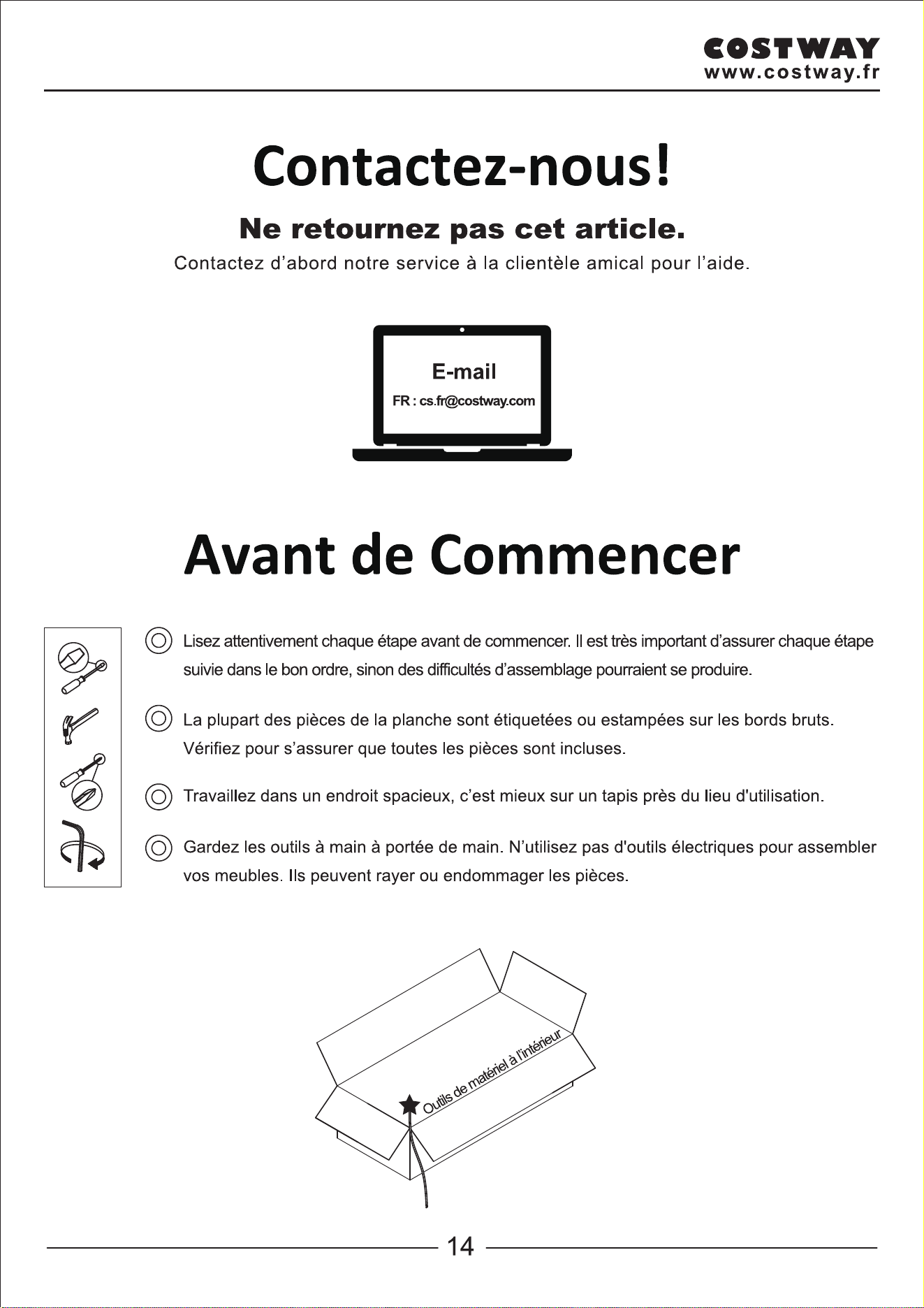 COSTWAY
www.costway.fr

Contactez-nous!

Ne retournez pas cet article.

Contactez d'abord notre service à la clientèle amical pour l'aide.

E-mail
FR : cs.fr@costway.com

Avant de Commencer

Lisez attentivement chaque étape avant de commencer. Il est très important d'assurer chaque étape suivie dans le bon ordre, sinon des difficultés d'assemblage pourraient se produire.

La plupart des pièces de la planche sont étiquetées ou estampées sur les bords bruts. Vérifiez pour s'assurer que toutes les pièces sont incluses.

Travaillez dans un endroit spacieux, c'est mieux sur un tapis près du lieu d'utilisation.

Gardez les outils à main à portée de main. N'utilisez pas d'outils électriques pour assembler vos meubles. Ils peuvent rayer ou endommager les pièces.

Outils de matériel à l'intérieur

14